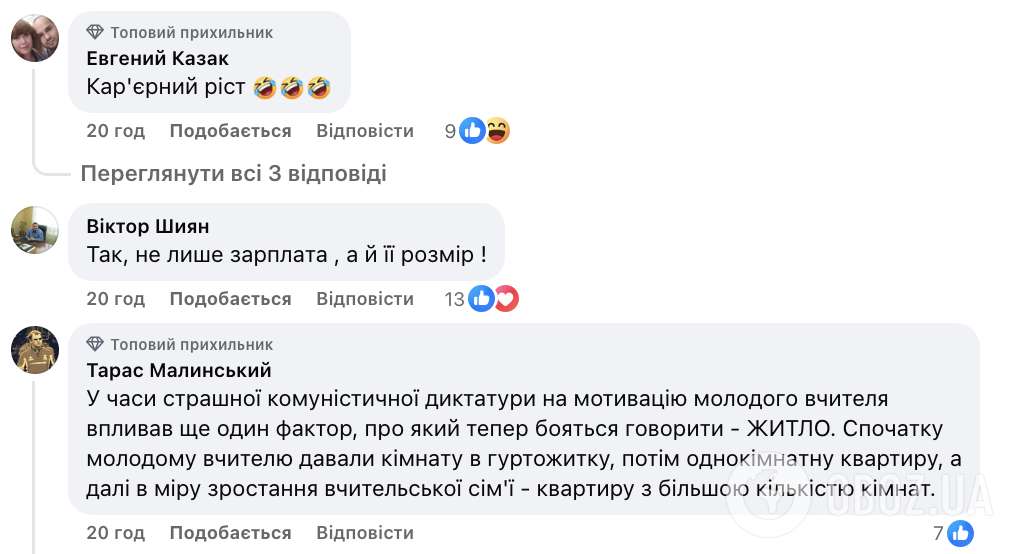 Топовий прихильник
Евгений Казак
Кар'єрний ріст 🤣🤣🤣

20 год Подобається Відповісти 9

Переглянути всі 3 відповіді

Віктор Шиян
Так, не лише зарплата , а й її розмір !

20 год Подобається Відповісти 13

Топовий прихильник
Тарас Малинський
У часи страшної комуністичної диктатури на мотивацію молодого вчителя впливав ще один фактор, про який тепер бояться говорити - ЖИТЛО. Спочатку молодому вчителю давали кімнату в гуртожитку, потім однокімнатну квартиру, а далі в міру зростання вчительської сім'ї - квартиру з більшою кількістю кімнат.

20 год Подобається Відповісти 7

OBOZ.UA